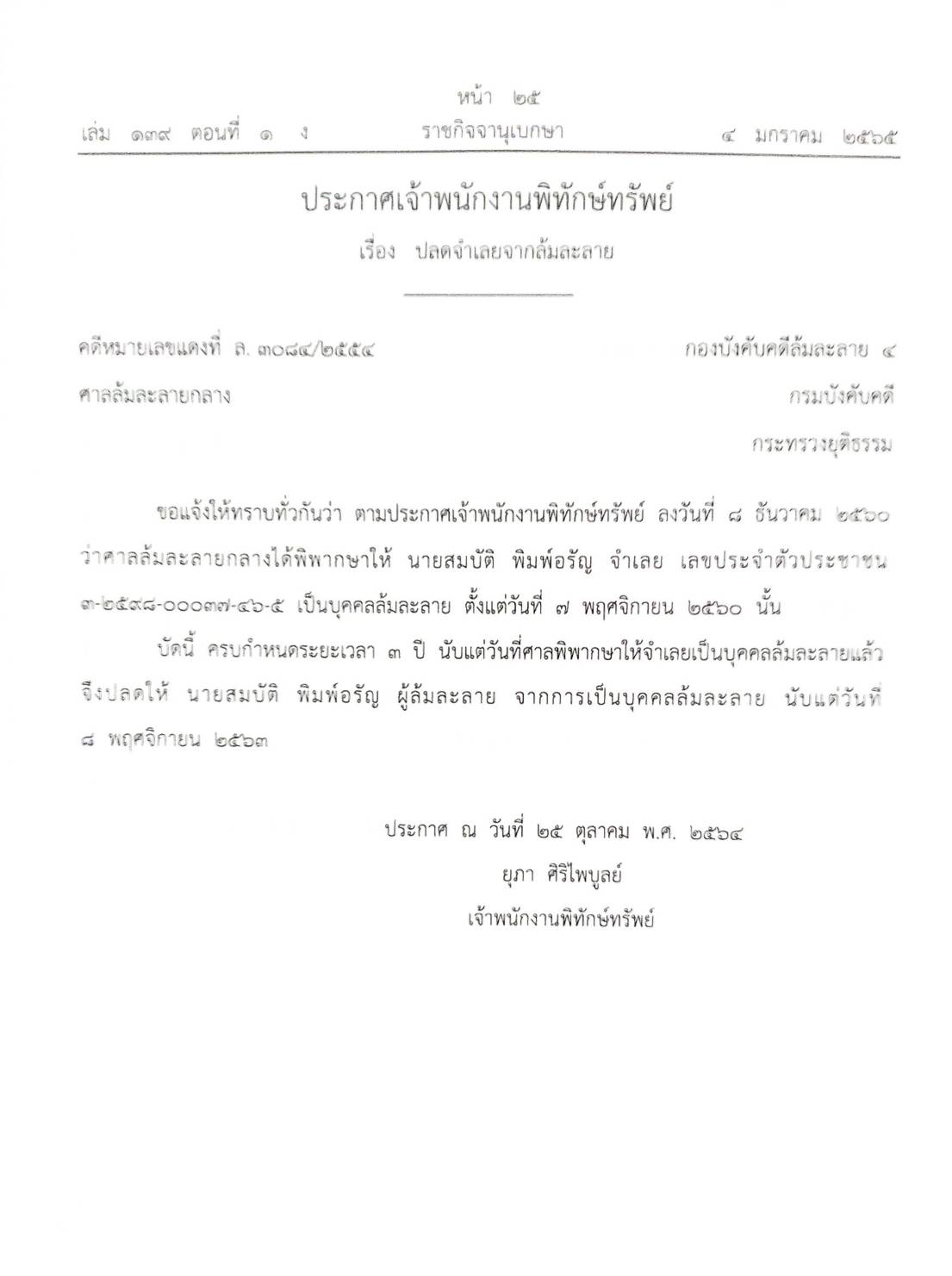 หน้า ๒๕

เล่ม ๑๓๙ ตอนที่ ๑ ง ราชกิจจานุเบกษา ๔ มกราคม ๒๕๖๕

ประกาศเจ้าพนักงานพิทักษ์ทรัพย์

เรื่อง ปลดจำเลยจากล้มละลาย

คดีหมายเลขแดงที่ ล. ๓๐๘๔/๒๕๕๔

ศาลล้มละลายกลาง

กองบังคับคดีล้มละลาย ๔

กรมบังคับคดี

กระทรวงยุติธรรม

ขอแจ้งให้ทราบทั่วกันว่า ตามประกาศเจ้าพนักงานพิทักษ์ทรัพย์ ลงวันที่ ๘ ธันวาคม ๒๕๖๐ ว่าศาลล้มละลายกลางได้พิพากษาให้ นายสมบัติ พิมพ์อรัญ จำเลย เลขประจำตัวประชาชน ๓-๒๕๙๘-๐๐๐๓๗-๔๖-๕ เป็นบุคคลล้มละลาย ตั้งแต่วันที่ ๗ พฤศจิกายน ๒๕๖๐ นั้น

บัดนี้ ครบกำหนดระยะเวลา ๓ ปี นับแต่วันที่ศาลพิพากษาให้จำเลยเป็นบุคคลล้มละลายแล้ว จึงปลดให้ นายสมบัติ พิมพ์อรัญ ผู้ล้มละลาย จากการเป็นบุคคลล้มละลาย นับแต่วันที่ ๘ พฤศจิกายน ๒๕๖๓

ประกาศ ณ วันที่ ๒๕ ตุลาคม พ.ศ. ๒๕๖๔
ยุภา ศิริไพบูลย์
เจ้าพนักงานพิทักษ์ทรัพย์